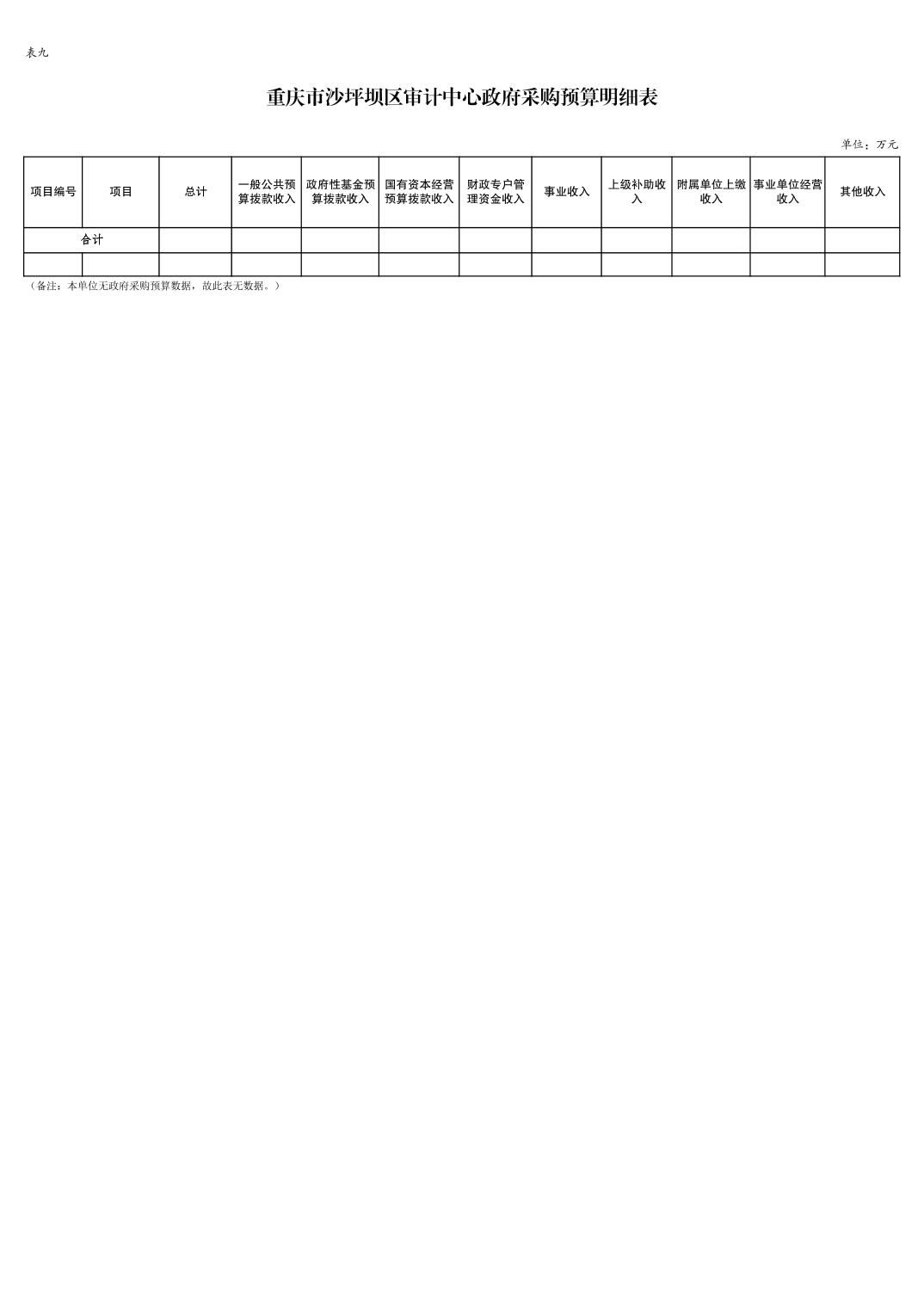 表九

重庆市沙坪坝区审计中心政府采购预算明细表

单位：万元

| 项目编号 | 项目 | 总计 | 一般公共预算拨款收入 | 政府性基金预算拨款收入 | 国有资本经营预算拨款收入 | 财政专户管理资金收入 | 事业收入 | 上级补助收入 | 附属单位上缴收入 | 事业单位经营收入 | 其他收入 |
|---|---|---|---|---|---|---|---|---|---|---|---|
| 合计 | | | | | | | | | | | |
| | | | | | | | | | | | |

（备注：本单位无政府采购预算数据，故此表无数据。）